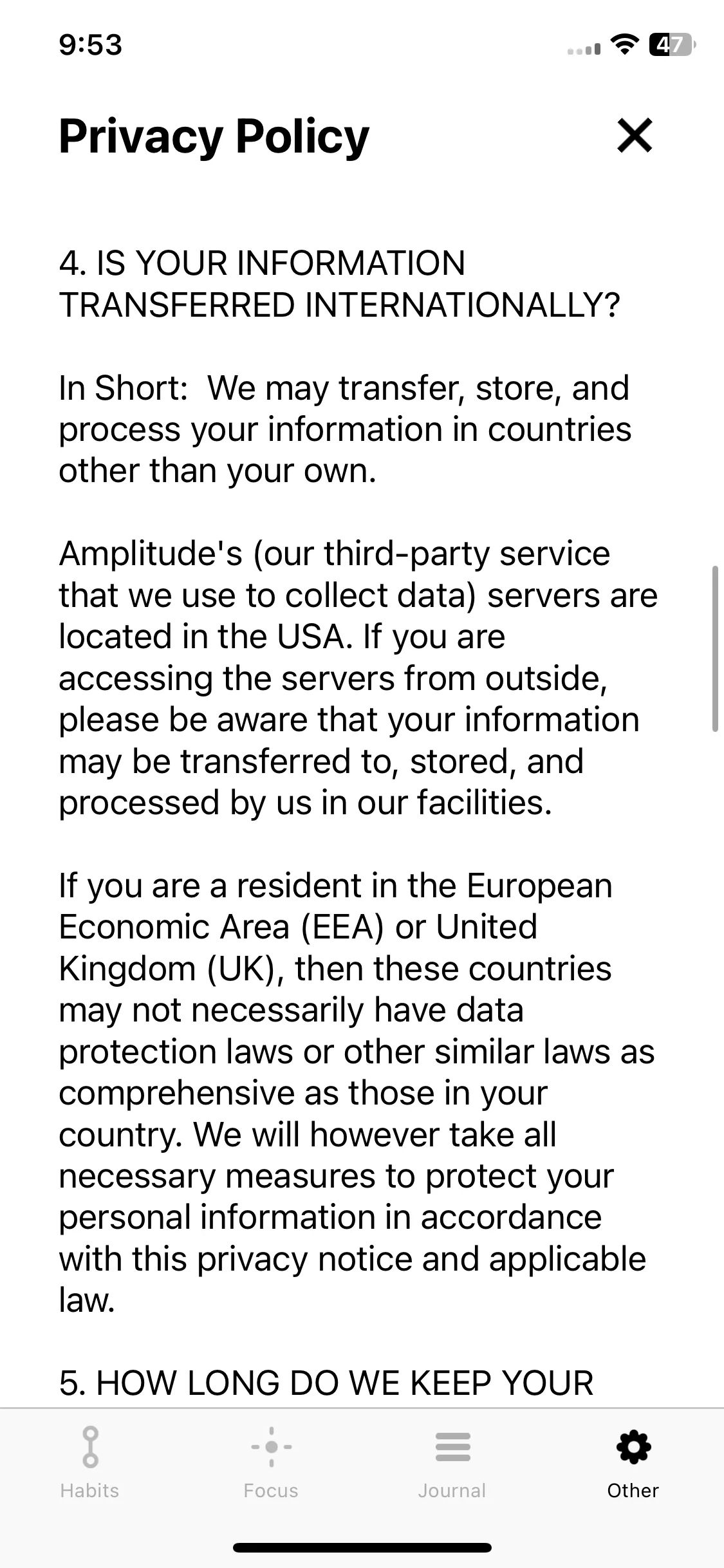 9:53

47

Privacy Policy

4. IS YOUR INFORMATION TRANSFERRED INTERNATIONALLY?

In Short:  We may transfer, store, and process your information in countries other than your own.

Amplitude's (our third-party service that we use to collect data) servers are located in the USA. If you are accessing the servers from outside, please be aware that your information may be transferred to, stored, and processed by us in our facilities.

If you are a resident in the European Economic Area (EEA) or United Kingdom (UK), then these countries may not necessarily have data protection laws or other similar laws as comprehensive as those in your country. We will however take all necessary measures to protect your personal information in accordance with this privacy notice and applicable law.

5. HOW LONG DO WE KEEP YOUR

Habits
Focus
Journal
Other